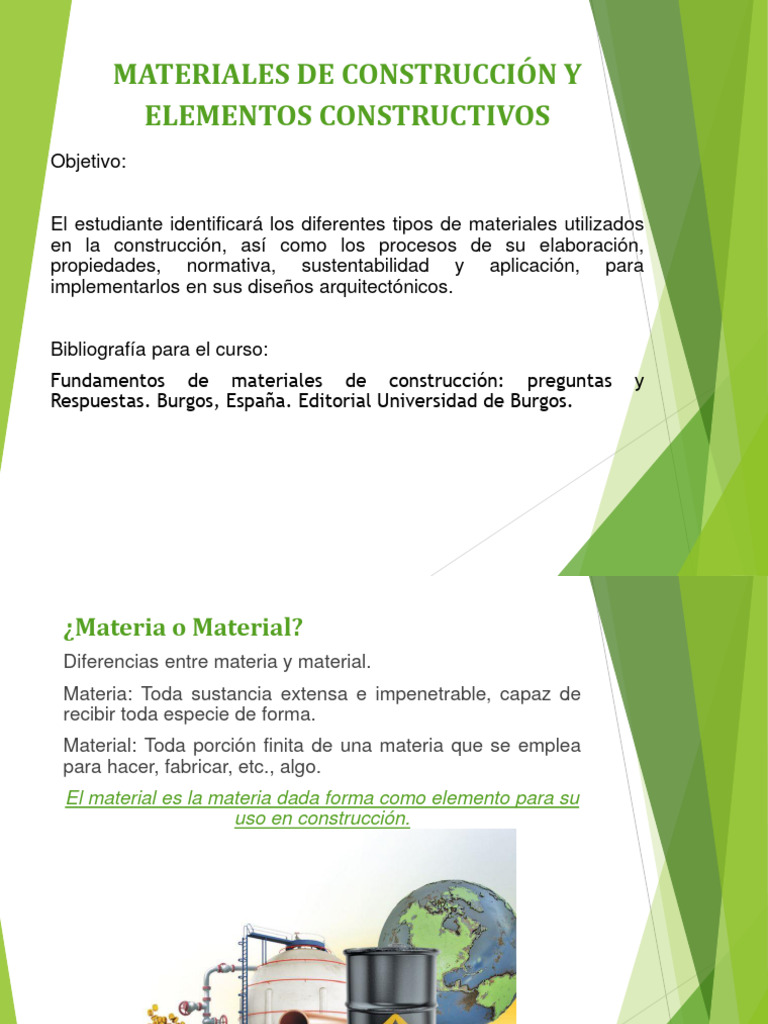 MATERIALES DE CONSTRUCCIÓN Y ELEMENTOS CONSTRUCTIVOS

Objetivo:

El estudiante identificará los diferentes tipos de materiales utilizados en la construcción, así como los procesos de su elaboración, propiedades, normativa, sustentabilidad y aplicación, para implementarlos en sus diseños arquitectónicos.

Bibliografía para el curso:

Fundamentos de materiales de construcción: preguntas y Respuestas. Burgos, España. Editorial Universidad de Burgos.

¿Materia o Material?

Diferencias entre materia y material.

Materia: Toda sustancia extensa e impenetrable, capaz de recibir toda especie de forma.

Material: Toda porción finita de una materia que se emplea para hacer, fabricar, etc., algo.

El material es la materia dada forma como elemento para su uso en construcción.